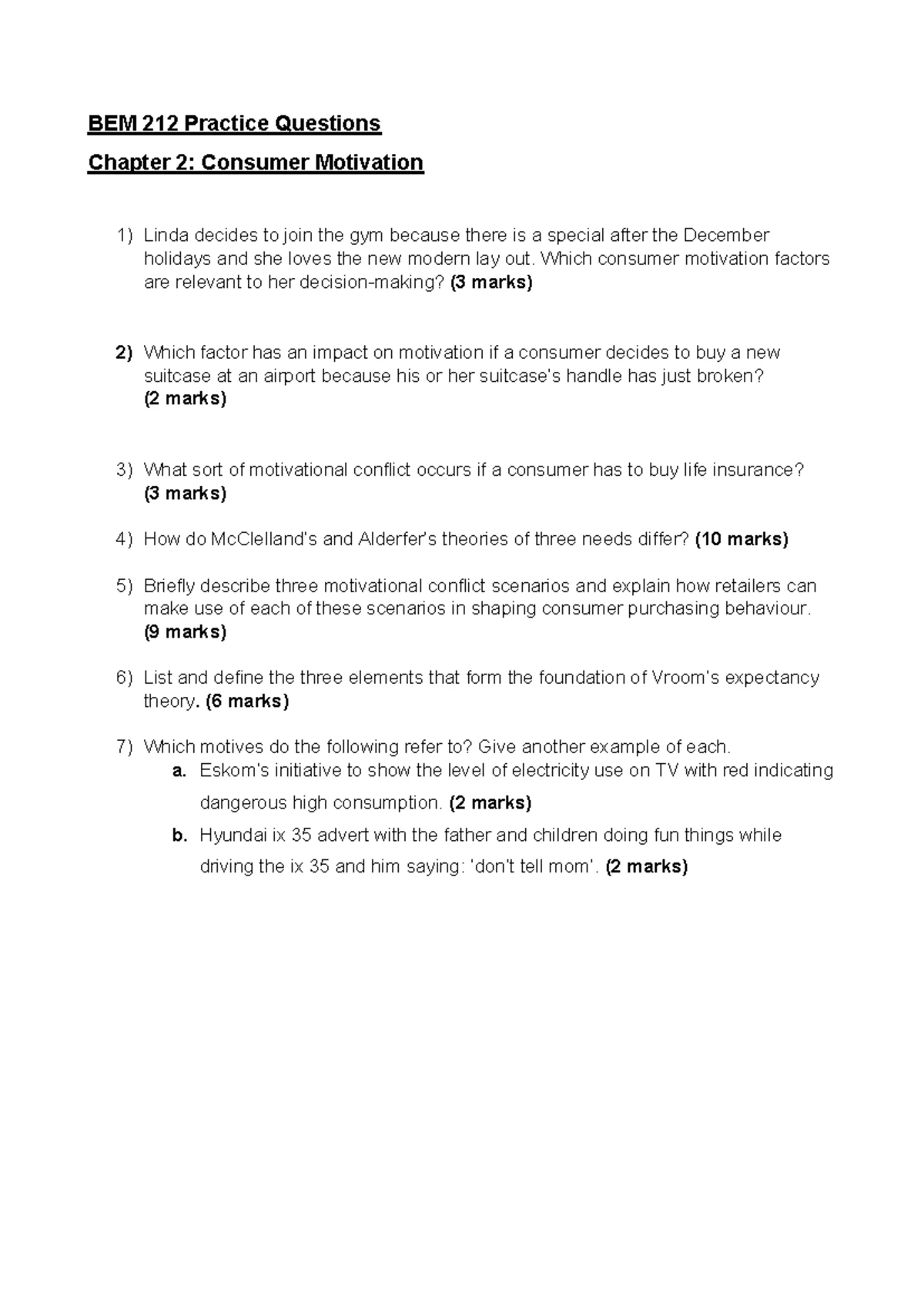 BEM 212 Practice Questions

Chapter 2: Consumer Motivation

1) Linda decides to join the gym because there is a special after the December holidays and she loves the new modern lay out. Which consumer motivation factors are relevant to her decision-making? (3 marks)

2) Which factor has an impact on motivation if a consumer decides to buy a new suitcase at an airport because his or her suitcase's handle has just broken? (2 marks)

3) What sort of motivational conflict occurs if a consumer has to buy life insurance? (3 marks)

4) How do McClelland's and Alderfer's theories of three needs differ? (10 marks)

5) Briefly describe three motivational conflict scenarios and explain how retailers can make use of each of these scenarios in shaping consumer purchasing behaviour. (9 marks)

6) List and define the three elements that form the foundation of Vroom's expectancy theory. (6 marks)

7) Which motives do the following refer to? Give another example of each.
a. Eskom's initiative to show the level of electricity use on TV with red indicating dangerous high consumption. (2 marks)
b. Hyundai ix 35 advert with the father and children doing fun things while driving the ix 35 and him saying: 'don't tell mom'. (2 marks)